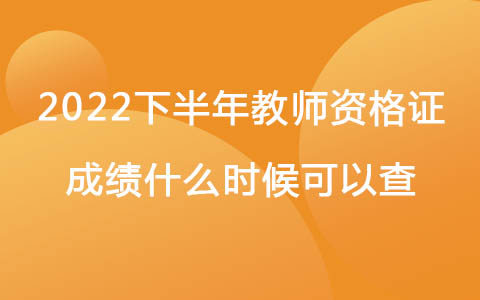 2022下半年教师资格证
成绩什么时候可以查